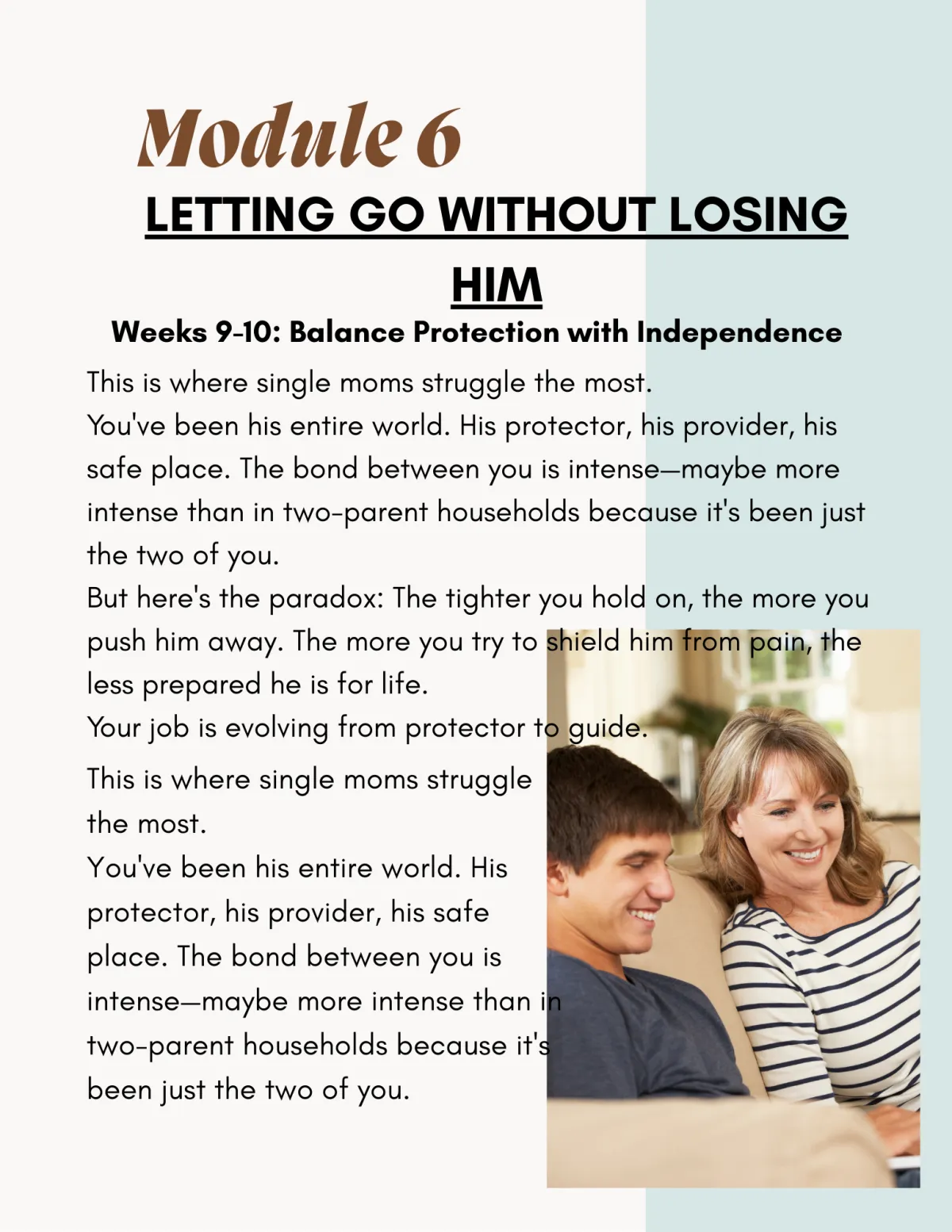 Module 6

LETTING GO WITHOUT LOSING HIM

Weeks 9-10: Balance Protection with Independence

This is where single moms struggle the most.

You've been his entire world. His protector, his provider, his safe place. The bond between you is intense—maybe more intense than in two-parent households because it's been just the two of you.

But here's the paradox: The tighter you hold on, the more you push him away. The more you try to shield him from pain, the less prepared he is for life.

Your job is evolving from protector to guide.

This is where single moms struggle the most.

You've been his entire world. His protector, his provider, his safe place. The bond between you is intense—maybe more intense than in two-parent households because it's been just the two of you.